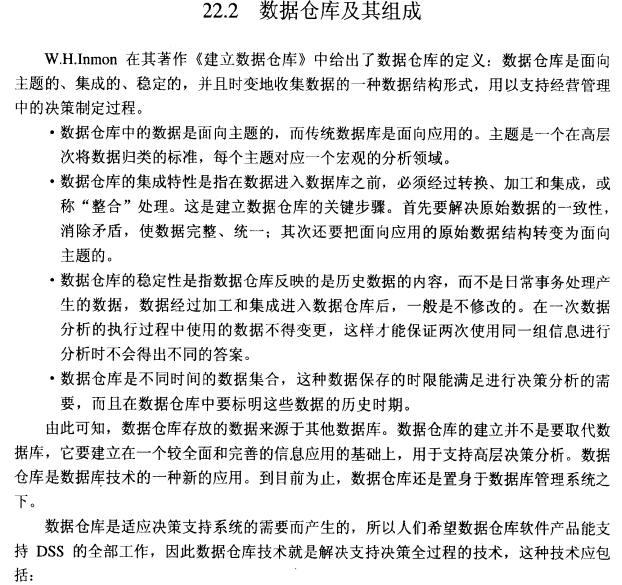 22.2 数据仓库及其组成

W.H.Inmon在其著作《建立数据仓库》中给出了数据仓库的定义：数据仓库是面向主题的、集成的、稳定的，并且时变地收集数据的一种数据结构形式，用以支持经营管理中的决策制定过程。

• 数据仓库中的数据是面向主题的，而传统数据库是面向应用的。主题是一个在高层次将数据归类的标准，每个主题对应一个宏观的分析领域。
• 数据仓库的集成特性是指在数据进入数据库之前，必须经过转换、加工和集成，或称“整合”处理。这是建立数据仓库的关键步骤。首先要解决原始数据的一致性，消除矛盾，使数据完整、统一；其次还要把面向应用的原始数据结构转变为面向主题的。
• 数据仓库的稳定性是指数据仓库反映的是历史数据的内容，而不是日常事务处理产生的数据，数据经过加工和集成进入数据仓库后，一般是不修改的。在一次数据分析的执行过程中使用的数据不得变更，这样才能保证两次使用同一组信息进行分析时不会得出不同的答案。
• 数据仓库是不同时间的数据集合，这种数据保存的时限能满足进行决策分析的需要，而且在数据仓库中要标明这些数据的历史时期。

由此可知，数据仓库存放的数据来源于其他数据库。数据仓库的建立并不是要取代数据库，它要建立在一个较全面和完善的信息应用的基础上，用于支持高层决策分析。数据仓库是数据库技术的一种新的应用。到目前为止，数据仓库还是置身于数据库管理系统之下。

数据仓库是适应决策支持系统的需要而产生的，所以人们希望数据仓库软件产品能支持DSS的全部工作，因此数据仓库技术就是解决支持决策全过程的技术，这种技术应包括：